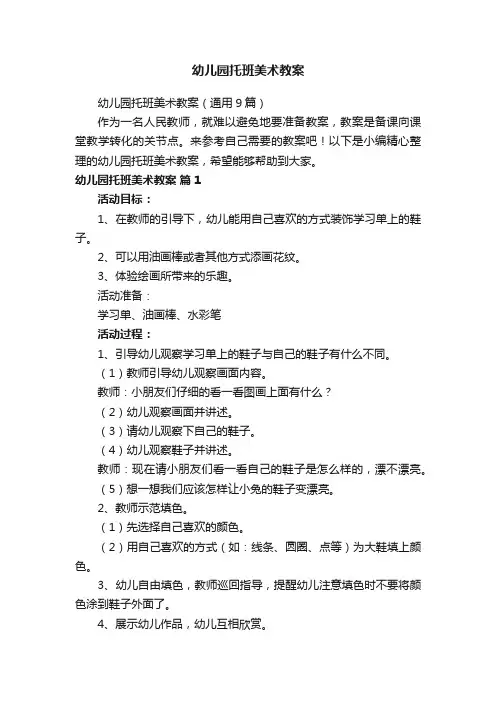 幼儿园托班美术教案

幼儿园托班美术教案（通用9篇）

作为一名人民教师，就难以避免地要准备教案，教案是备课向课堂教学转化的关节点。来参考自己需要的教案吧！以下是小编精心整理的幼儿园托班美术教案，希望能够帮助到大家。

幼儿园托班美术教案 篇1

活动目标：

1、在教师的引导下，幼儿能用自己喜欢的方式装饰学习单上的鞋子。

2、可以用油画棒或者其他方式添画花纹。

3、体验绘画所带来的乐趣。

活动准备：

学习单、油画棒、水彩笔

活动过程：

1、引导幼儿观察学习单上的鞋子与自己的鞋子有什么不同。

（1）教师引导幼儿观察画面内容。

教师：小朋友们仔细的看一看图画上面有什么？

（2）幼儿观察画面并讲述。

（3）请幼儿观察下自己的鞋子。

（4）幼儿观察鞋子并讲述。

教师：现在请小朋友们看一看自己的鞋子是怎么样的，漂不漂亮。

（5）想一想我们应该怎样让小兔的鞋子变漂亮。

2、教师示范填色。

（1）先选择自己喜欢的颜色。

（2）用自己喜欢的方式（如：线条、圆圈、点等）为大鞋填上颜色。

3、幼儿自由填色，教师巡回指导，提醒幼儿注意填色时不要将颜色涂到鞋子外面了。

4、展示幼儿作品，幼儿互相欣赏。